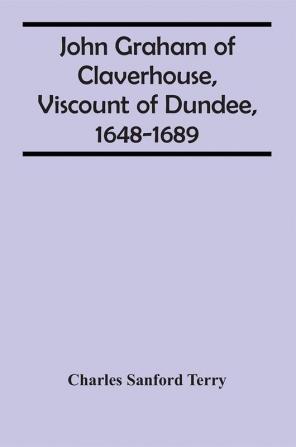 John Graham of Claverhouse, Viscount of Dundee, 1648-1689

Charles Sanford Terry